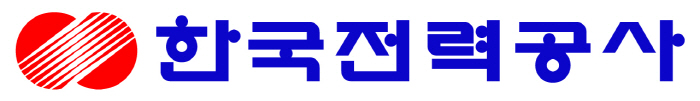 한국전력공사